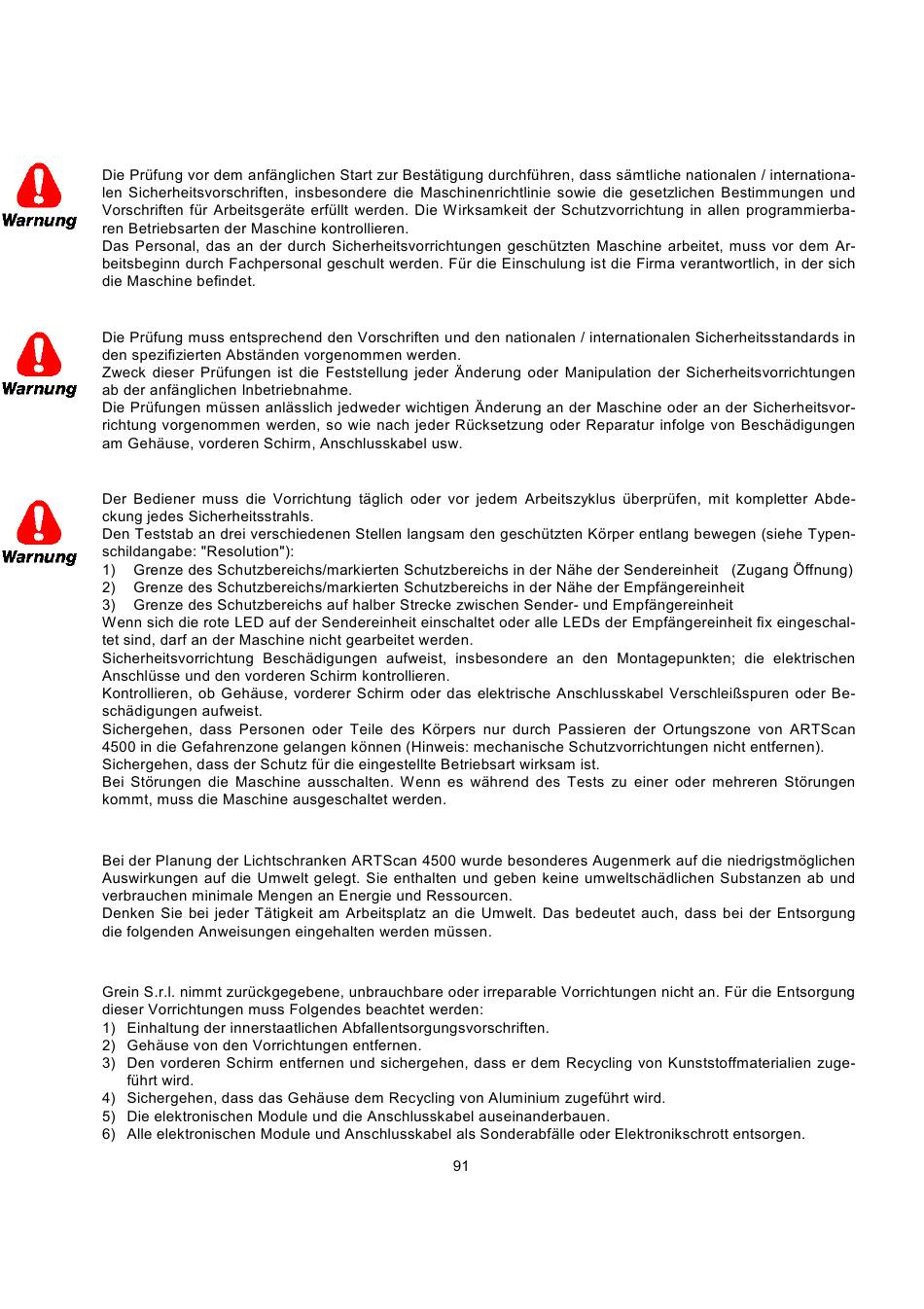 Warnung

Die Prüfung vor dem anfänglichen Start zur Bestätigung durchführen, dass sämtliche nationalen / internationalen Sicherheitsvorschriften, insbesondere die Maschinenrichtlinie sowie die gesetzlichen Bestimmungen und Vorschriften für Arbeitsgeräte erfüllt werden. Die Wirksamkeit der Schutzvorrichtung in allen programmierbaren Betriebsarten der Maschine kontrollieren.
Das Personal, das an der durch Sicherheitsvorrichtungen geschützten Maschine arbeitet, muss vor dem Arbeitsbeginn durch Fachpersonal geschult werden. Für die Einschulung ist die Firma verantwortlich, in der sich die Maschine befindet.

Warnung

Die Prüfung muss entsprechend den Vorschriften und den nationalen / internationalen Sicherheitsstandards in den spezifizierten Abständen vorgenommen werden.
Zweck dieser Prüfungen ist die Feststellung jeder Änderung oder Manipulation der Sicherheitsvorrichtungen ab der anfänglichen Inbetriebnahme.
Die Prüfungen müssen anlässlich jedweder wichtigen Änderung an der Maschine oder an der Sicherheitsvorrichtung vorgenommen werden, so wie nach jeder Rücksetzung oder Reparatur infolge von Beschädigungen am Gehäuse, vorderen Schirm, Anschlusskabel usw.

Warnung

Der Bediener muss die Vorrichtung täglich oder vor jedem Arbeitszyklus überprüfen, mit kompletter Abdeckung jedes Sicherheitsstrahls.
Den Teststab an drei verschiedenen Stellen langsam den geschützten Körper entlang bewegen (siehe Typenschildangabe: "Resolution"):
1) Grenze des Schutzbereichs/markierten Schutzbereichs in der Nähe der Sendereinheit (Zugang Öffnung)
2) Grenze des Schutzbereichs/markierten Schutzbereichs in der Nähe der Empfängereinheit
3) Grenze des Schutzbereichs auf halber Strecke zwischen Sender- und Empfängereinheit
Wenn sich die rote LED auf der Sendereinheit einschaltet oder alle LEDs der Empfängereinheit fix eingeschaltet sind, darf an der Maschine nicht gearbeitet werden.
Sicherheitsvorrichtung Beschädigungen aufweist, insbesondere an den Montagepunkten; die elektrischen Anschlüsse und den vorderen Schirm kontrollieren.
Kontrollieren, ob Gehäuse, vorderer Schirm oder das elektrische Anschlusskabel Verschleißspuren oder Beschädigungen aufweist.
Sichergehen, dass Personen oder Teile des Körpers nur durch Passieren der Ortungszone von ARTScan 4500 in die Gefahrenzone gelangen können (Hinweis: mechanische Schutzvorrichtungen nicht entfernen).
Sichergehen, dass der Schutz für die eingestellte Betriebsart wirksam ist.
Bei Störungen die Maschine ausschalten. Wenn es während des Tests zu einer oder mehreren Störungen kommt, muss die Maschine ausgeschaltet werden.

Bei der Planung der Lichtschranken ARTScan 4500 wurde besonderes Augenmerk auf die niedrigstmöglichen Auswirkungen auf die Umwelt gelegt. Sie enthalten und geben keine umweltschädlichen Substanzen ab und verbrauchen minimale Mengen an Energie und Ressourcen.
Denken Sie bei jeder Tätigkeit am Arbeitsplatz an die Umwelt. Das bedeutet auch, dass bei der Entsorgung die folgenden Anweisungen eingehalten werden müssen.

Grein S.r.l. nimmt zurückgegebene, unbrauchbare oder irreparable Vorrichtungen nicht an. Für die Entsorgung dieser Vorrichtungen muss Folgendes beachtet werden:
1) Einhaltung der innerstaatlichen Abfallentsorgungsvorschriften.
2) Gehäuse von den Vorrichtungen entfernen.
3) Den vorderen Schirm entfernen und sichergehen, dass er dem Recycling von Kunststoffmaterialien zugeführt wird.
4) Sichergehen, dass das Gehäuse dem Recycling von Aluminium zugeführt wird.
5) Die elektronischen Module und die Anschlusskabel auseinanderbauen.
6) Alle elektronischen Module und Anschlusskabel als Sonderabfälle oder Elektronikschrott entsorgen.

91